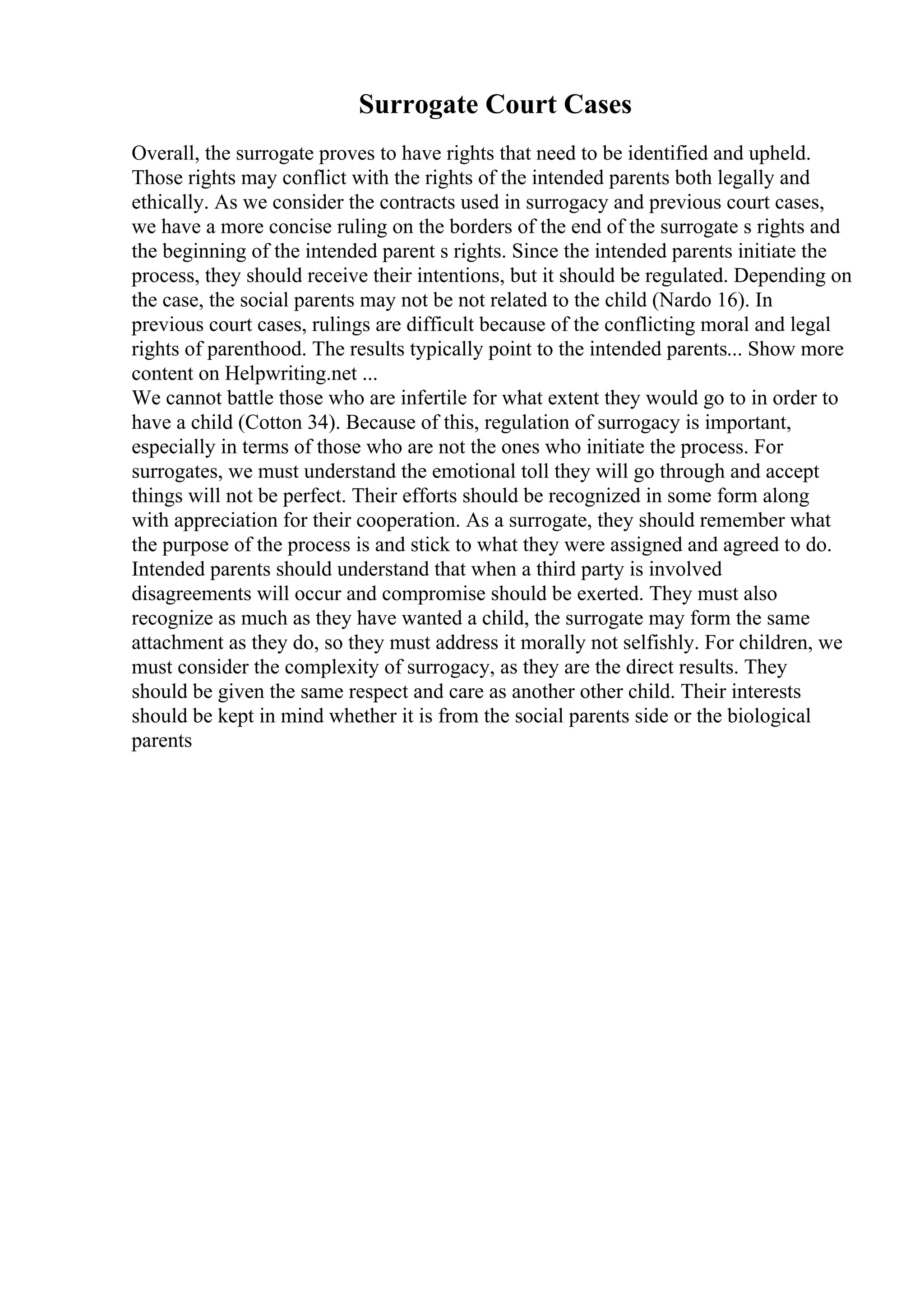 Surrogate Court Cases

Overall, the surrogate proves to have rights that need to be identified and upheld. Those rights may conflict with the rights of the intended parents both legally and ethically. As we consider the contracts used in surrogacy and previous court cases, we have a more concise ruling on the borders of the end of the surrogate s rights and the beginning of the intended parent s rights. Since the intended parents initiate the process, they should receive their intentions, but it should be regulated. Depending on the case, the social parents may not be not related to the child (Nardo 16). In previous court cases, rulings are difficult because of the conflicting moral and legal rights of parenthood. The results typically point to the intended parents... Show more content on Helpwriting.net ...
We cannot battle those who are infertile for what extent they would go to in order to have a child (Cotton 34). Because of this, regulation of surrogacy is important, especially in terms of those who are not the ones who initiate the process. For surrogates, we must understand the emotional toll they will go through and accept things will not be perfect. Their efforts should be recognized in some form along with appreciation for their cooperation. As a surrogate, they should remember what the purpose of the process is and stick to what they were assigned and agreed to do. Intended parents should understand that when a third party is involved disagreements will occur and compromise should be exerted. They must also recognize as much as they have wanted a child, the surrogate may form the same attachment as they do, so they must address it morally not selfishly. For children, we must consider the complexity of surrogacy, as they are the direct results. They should be given the same respect and care as another other child. Their interests should be kept in mind whether it is from the social parents side or the biological parents